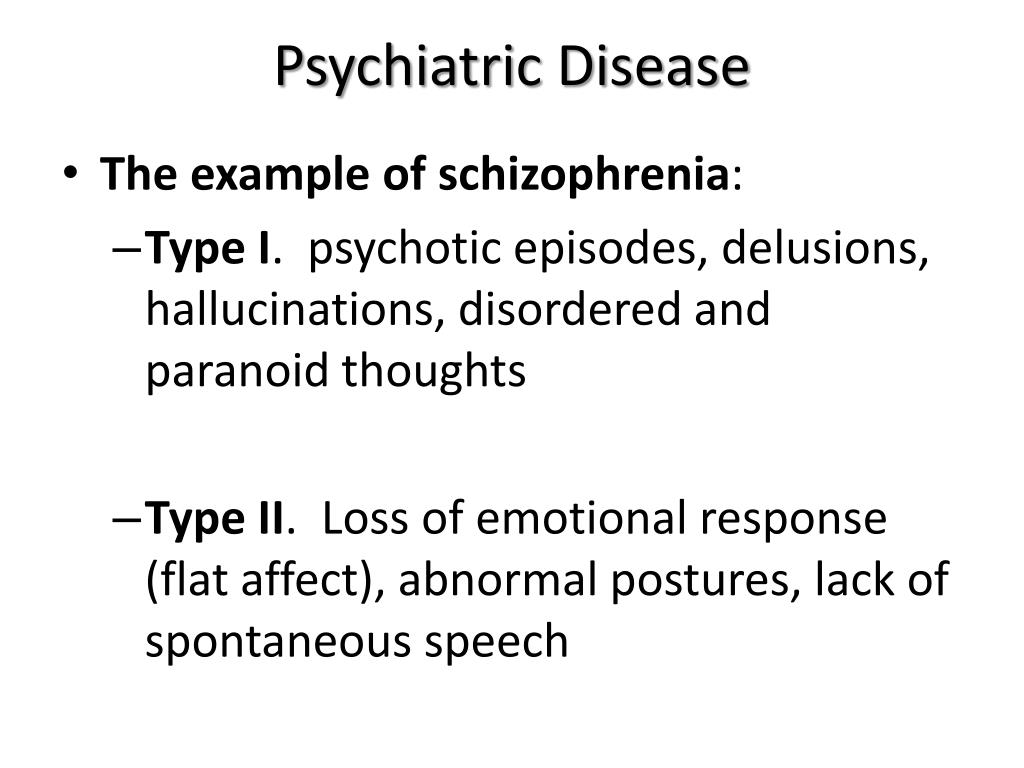 Psychiatric Disease

• The example of schizophrenia:

– Type I. psychotic episodes, delusions, hallucinations, disordered and paranoid thoughts

– Type II. Loss of emotional response (flat affect), abnormal postures, lack of spontaneous speech